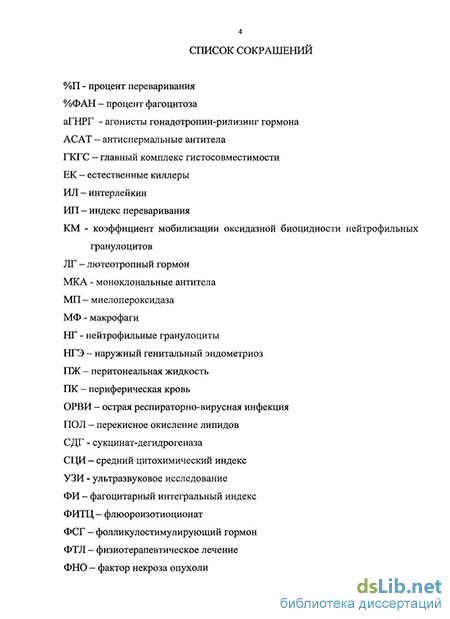 4

СПИСОК СОКРАЩЕНИЙ

%П - процент переваривания

%ФАН – процент фагоцитоза

аГНРГ - агонисты гонадотропин-рилизинг гормона

АСАТ – антиспермальные антитела

ГКГС – главный комплекс гистосовместимости

ЕК – естественные киллеры

ИЛ – интерлейкин

ИП – индекс переваривания

КМ - коэффициент мобилизации оксидазной биоцидности нейтрофильных гранулоцитов

ЛГ – лютеотропный гормон

МКА - моноклональные антитела

МП – миелопероксидаза

МФ - макрофаги

НГ - нейтрофильные гранулоциты

НГЭ – наружный генитальный эндометриоз

ПЖ – перитонеальная жидкость

ПК – периферическая кровь

ОРВИ – острая респираторно-вирусная инфекция

ПОЛ – перекисное окисление липидов

СДГ - сукцинат-дегидрогеназа

СЦИ – средний цитохимический индекс

УЗИ - ультразвуковое исследование

ФИ – фагоцитарный интегральный индекс

ФИТЦ – флюороизотиоционат

ФСГ – фолликулостимулирующий гормон

ФТЛ – физиотерапевтическое лечение

ФНО – фактор некроза опухоли

dsLib.net
библиотека диссертаций